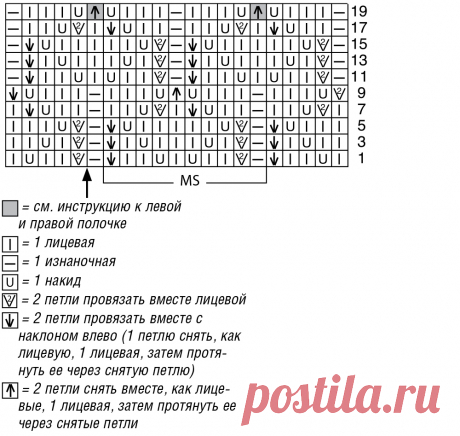 19
17
15
13
11
9
7
5
3
1

MS

= см. инструкцию к левой и правой полочке
= 1 лицевая
= 1 изнаночная
= 1 накид
= 2 петли провязать вместе лицевой
= 2 петли провязать вместе с наклоном влево (1 петлю снять, как лицевую, 1 лицевая, затем протянуть ее через снятую петлю)
= 2 петли снять вместе, как лицевые, 1 лицевая, затем протянуть ее через снятые петли

postila.ru